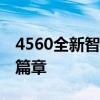 4560全新智

篇章